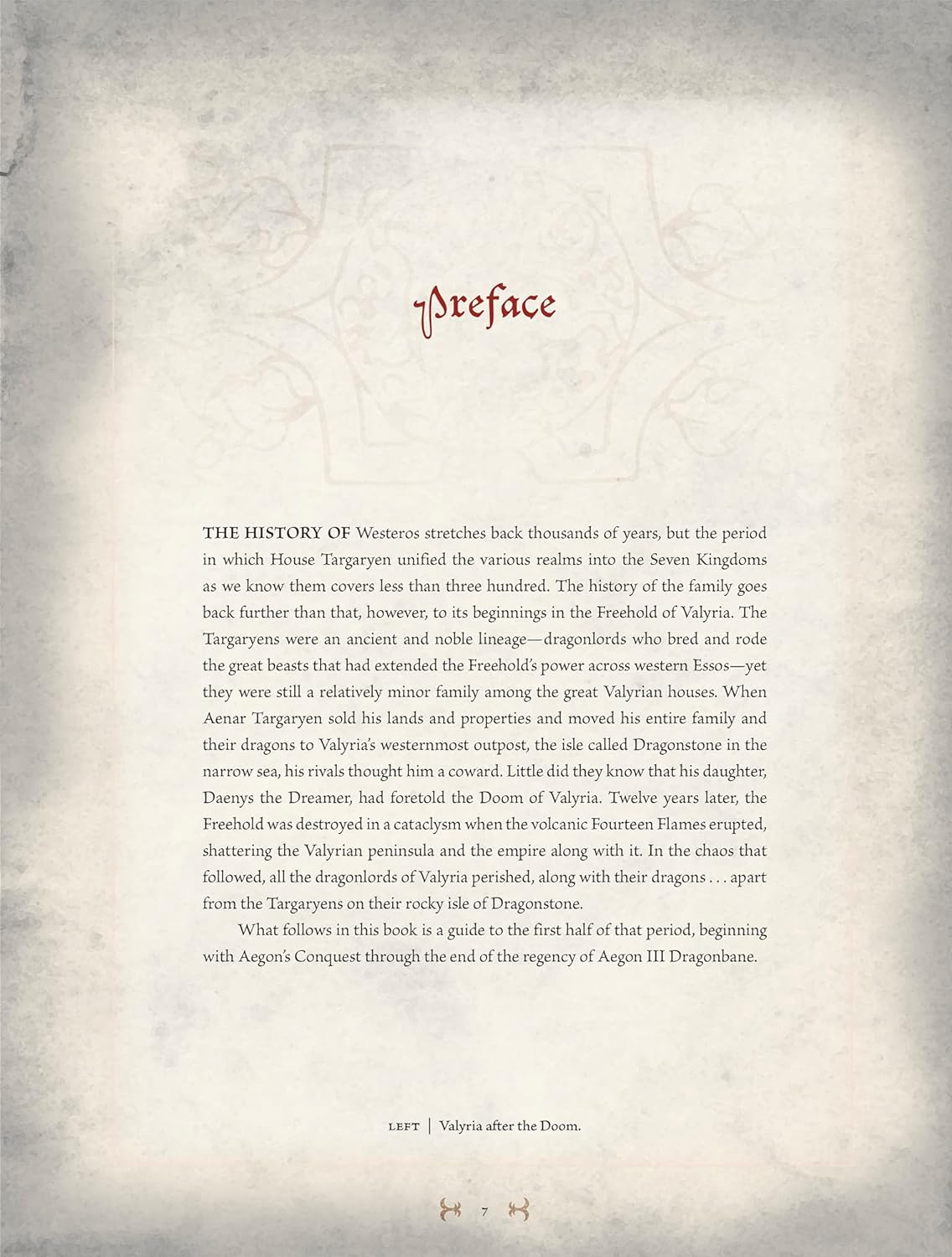 Preface

THE HISTORY OF Westeros stretches back thousands of years, but the period in which House Targaryen unified the various realms into the Seven Kingdoms as we know them covers less than three hundred. The history of the family goes back further than that, however, to its beginnings in the Freehold of Valyria. The Targaryens were an ancient and noble lineage—dragonlords who bred and rode the great beasts that had extended the Freehold's power across western Essos—yet they were still a relatively minor family among the great Valyrian houses. When Aenar Targaryen sold his lands and properties and moved his entire family and their dragons to Valyria's westernmost outpost, the isle called Dragonstone in the narrow sea, his rivals thought him a coward. Little did they know that his daughter, Daenys the Dreamer, had foretold the Doom of Valyria. Twelve years later, the Freehold was destroyed in a cataclysm when the volcanic Fourteen Flames erupted, shattering the Valyrian peninsula and the empire along with it. In the chaos that followed, all the dragonlords of Valyria perished, along with their dragons . . . apart from the Targaryens on their rocky isle of Dragonstone.

What follows in this book is a guide to the first half of that period, beginning with Aegon's Conquest through the end of the regency of Aegon III Dragonbane.

LEFT | Valyria after the Doom.

7